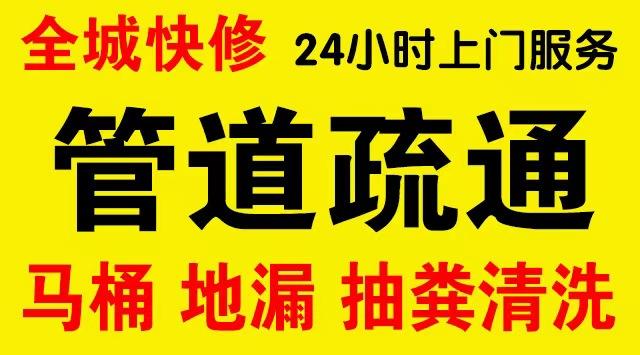 全城快修 24小时上门服务

管道疏通

马桶 地漏 抽粪清洗